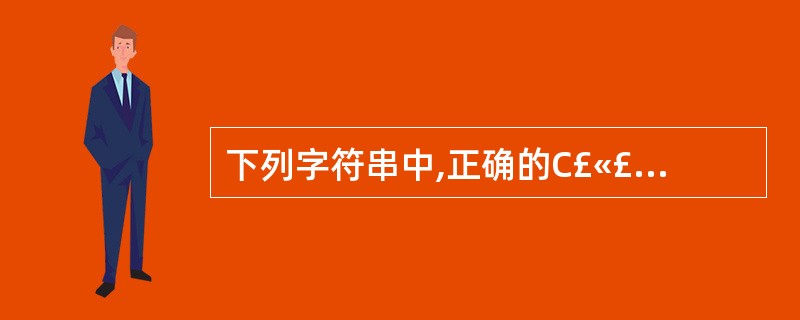 下列字符串中,正确的C£«£...